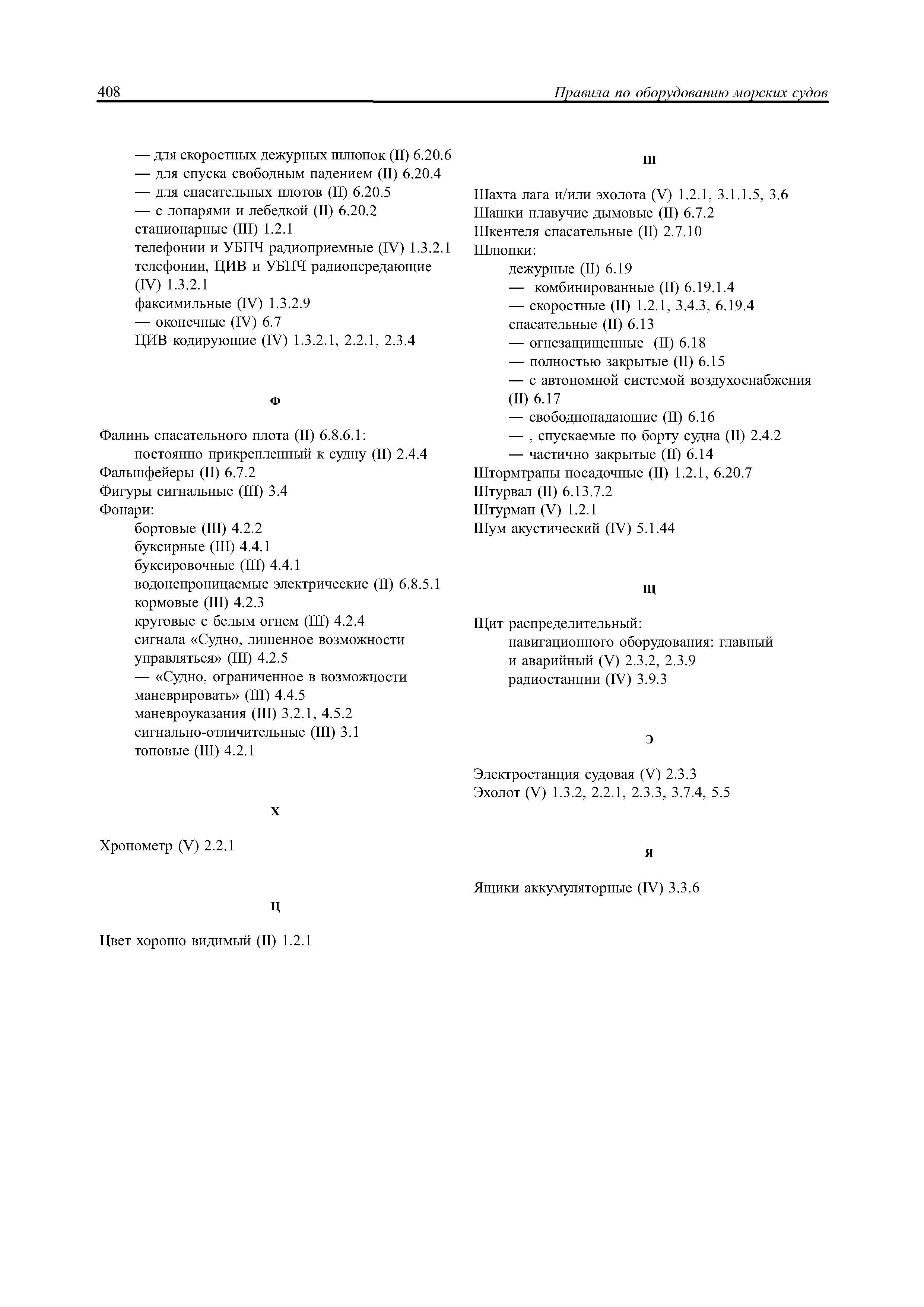 408 Правила по оборудованию морских судов

— для скоростных дежурных шлюпок (II) 6.20.6
— для спуска свободным падением (II) 6.20.4
— для спасательных плотов (II) 6.20.5
— с лопарями и лебедкой (II) 6.20.2
стационарные (III) 1.2.1
телефонии и УБПЧ радиоприемные (IV) 1.3.2.1
телефонии, ЦИВ и УБПЧ радиопередающие (IV) 1.3.2.1
факсимильные (IV) 1.3.2.9
— оконечные (IV) 6.7
ЦИВ кодирующие (IV) 1.3.2.1, 2.2.1, 2.3.4

Ф

Фалинь спасательного плота (II) 6.8.6.1:
постоянно прикрепленный к судну (II) 2.4.4
Фальшфейеры (II) 6.7.2
Фигуры сигнальные (III) 3.4
Фонари:
бортовые (III) 4.2.2
буксирные (III) 4.4.1
буксировочные (III) 4.4.1
водонепроницаемые электрические (II) 6.8.5.1
кормовые (III) 4.2.3
круговые с белым огнем (III) 4.2.4
сигнала «Судно, лишенное возможности управляться» (III) 4.2.5
— «Судно, ограниченное в возможности маневрировать» (III) 4.4.5
маневроуказания (III) 3.2.1, 4.5.2
сигнально-отличительные (III) 3.1
топовые (III) 4.2.1

Х

Хронометр (V) 2.2.1

Ц

Цвет хорошо видимый (II) 1.2.1

Ш

Шахта лага и/или эхолота (V) 1.2.1, 3.1.1.5, 3.6
Шашки плавучие дымовые (II) 6.7.2
Шкентеля спасательные (II) 2.7.10
Шлюпки:
дежурные (II) 6.19
— комбинированные (II) 6.19.1.4
— скоростные (II) 1.2.1, 3.4.3, 6.19.4
спасательные (II) 6.13
— огнезащищенные (II) 6.18
— полностью закрытые (II) 6.15
— с автономной системой воздухоснабжения (II) 6.17
— свободнопадающие (II) 6.16
— , спускаемые по борту судна (II) 2.4.2
— частично закрытые (II) 6.14
Штормтрапы посадочные (II) 1.2.1, 6.20.7
Штурвал (II) 6.13.7.2
Штурман (V) 1.2.1
Шум акустический (IV) 5.1.44

Щ

Щит распределительный:
навигационного оборудования: главный и аварийный (V) 2.3.2, 2.3.9
радиостанции (IV) 3.9.3

Э

Электростанция судовая (V) 2.3.3
Эхолот (V) 1.3.2, 2.2.1, 2.3.3, 3.7.4, 5.5

Я

Ящики аккумуляторные (IV) 3.3.6